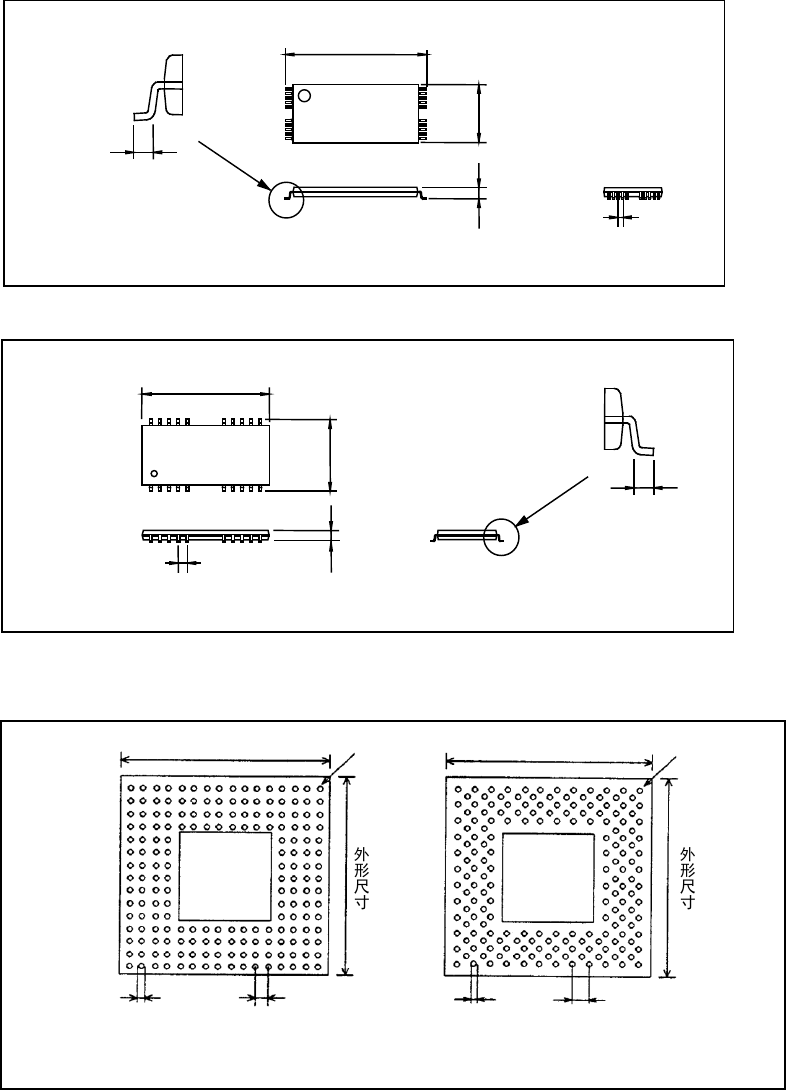 外形尺寸

外形尺寸